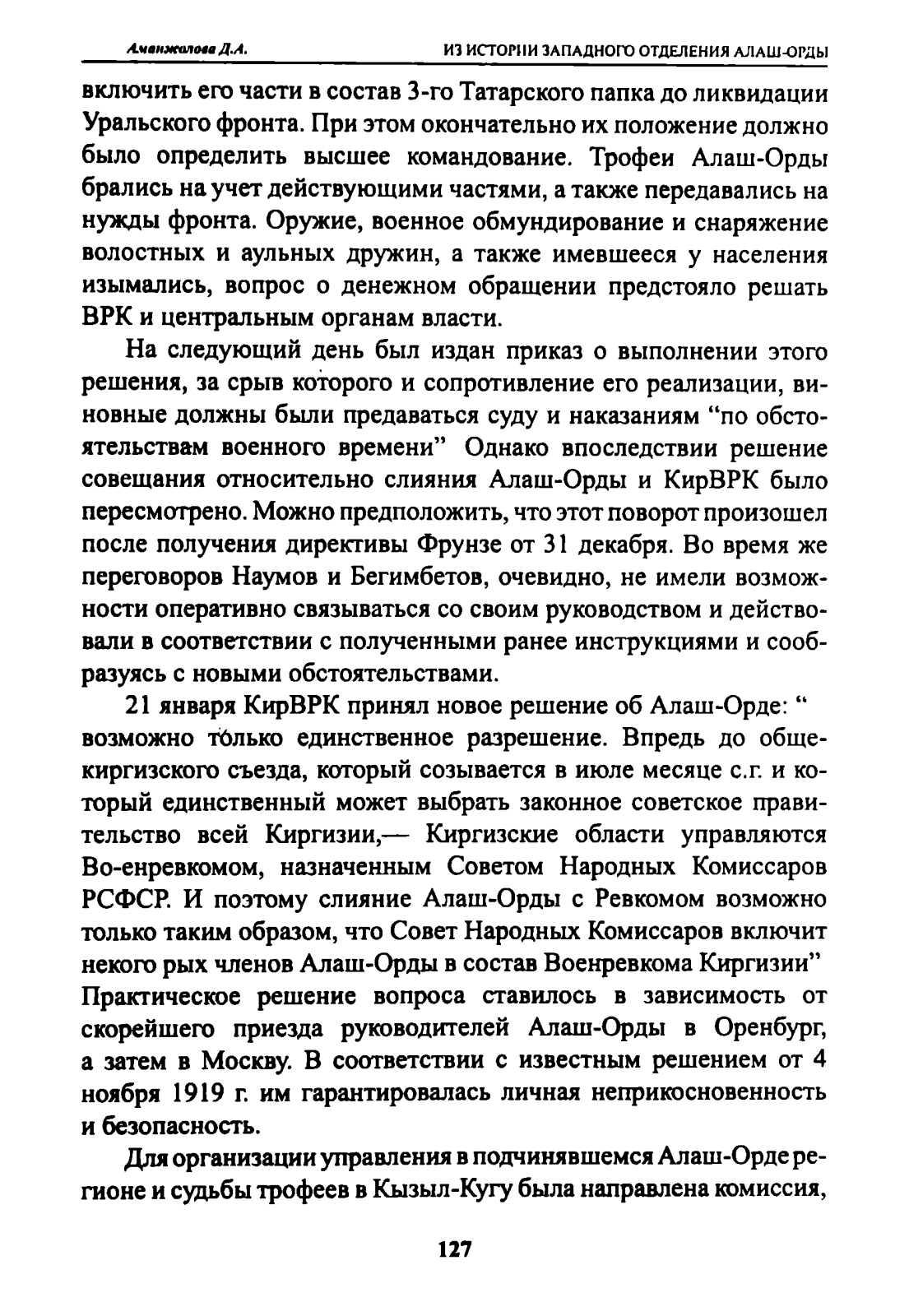 Аманжолова Д.А.    ИЗ ИСТОРИИ ЗАПАДНОГО ОТДЕЛЕНИЯ АЛАШ-ОРДЫ

включить его части в состав 3-го Татарского папка до ликвидации Уральского фронта. При этом окончательно их положение должно было определить высшее командование. Трофеи Алаш-Орды брались на учет действующими частями, а также передавались на нужды фронта. Оружие, военное обмундирование и снаряжение волостных и аульных дружин, а также имевшееся у населения изымались, вопрос о денежном обращении предстояло решать ВРК и центральным органам власти.

На следующий день был издан приказ о выполнении этого решения, за срыв которого и сопротивление его реализации, виновные должны были предаваться суду и наказаниям “по обстоятельствам военного времени” Однако впоследствии решение совещания относительно слияния Алаш-Орды и КирВРК было пересмотрено. Можно предположить, что этот поворот произошел после получения директивы Фрунзе от 31 декабря. Во время же переговоров Наумов и Бегимбетов, очевидно, не имели возможности оперативно связываться со своим руководством и действовали в соответствии с полученными ранее инструкциями и сообразуясь с новыми обстоятельствами.

21 января КирВРК принял новое решение об Алаш-Орде: “ возможно только единственное разрешение. Впредь до общекиргизского съезда, который созывается в июле месяце с.г. и который единственный может выбрать законное советское правительство всей Киргизии,— Киргизские области управляются Во-енревкомом, назначенным Советом Народных Комиссаров РСФСР. И поэтому слияние Алаш-Орды с Ревкомом возможно только таким образом, что Совет Народных Комиссаров включит некого рых членов Алаш-Орды в состав Военревкома Киргизии” Практическое решение вопроса ставилось в зависимость от скорейшего приезда руководителей Алаш-Орды в Оренбург, а затем в Москву. В соответствии с известным решением от 4 ноября 1919 г. им гарантировалась личная неприкосновенность и безопасность.

Для организации управления в подчинявшемся Алаш-Орде регионе и судьбы трофеев в Кызыл-Кугу была направлена комиссия,

127